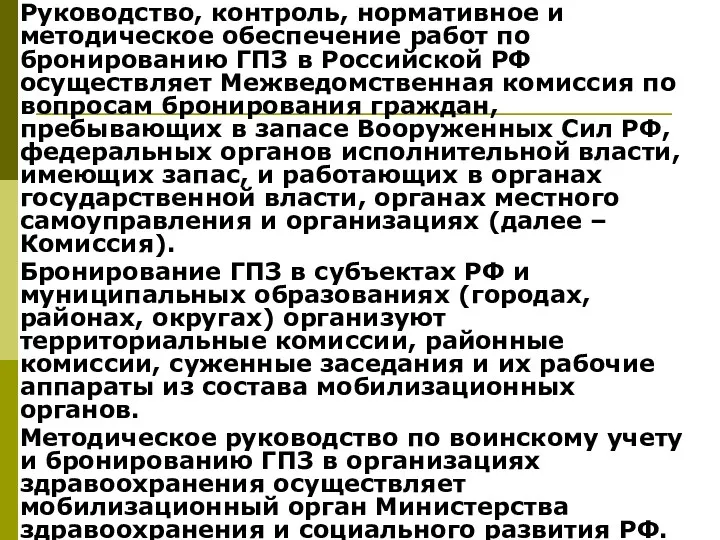 Руководство, контроль, нормативное и методическое обеспечение работ по бронированию ГПЗ в Российской РФ осуществляет Межведомственная комиссия по вопросам бронирования граждан, пребывающих в запасе Вооруженных Сил РФ, федеральных органов исполнительной власти, имеющих запас, и работающих в органах государственной власти, органах местного самоуправления и организациях (далее – Комиссия).

Бронирование ГПЗ в субъектах РФ и муниципальных образованиях (городах, районах, округах) организуют территориальные комиссии, районные комиссии, суженные заседания и их рабочие аппараты из состава мобилизационных органов.

Методическое руководство по воинскому учету и бронированию ГПЗ в организациях здравоохранения осуществляет мобилизационный орган Министерства здравоохранения и социального развития РФ.